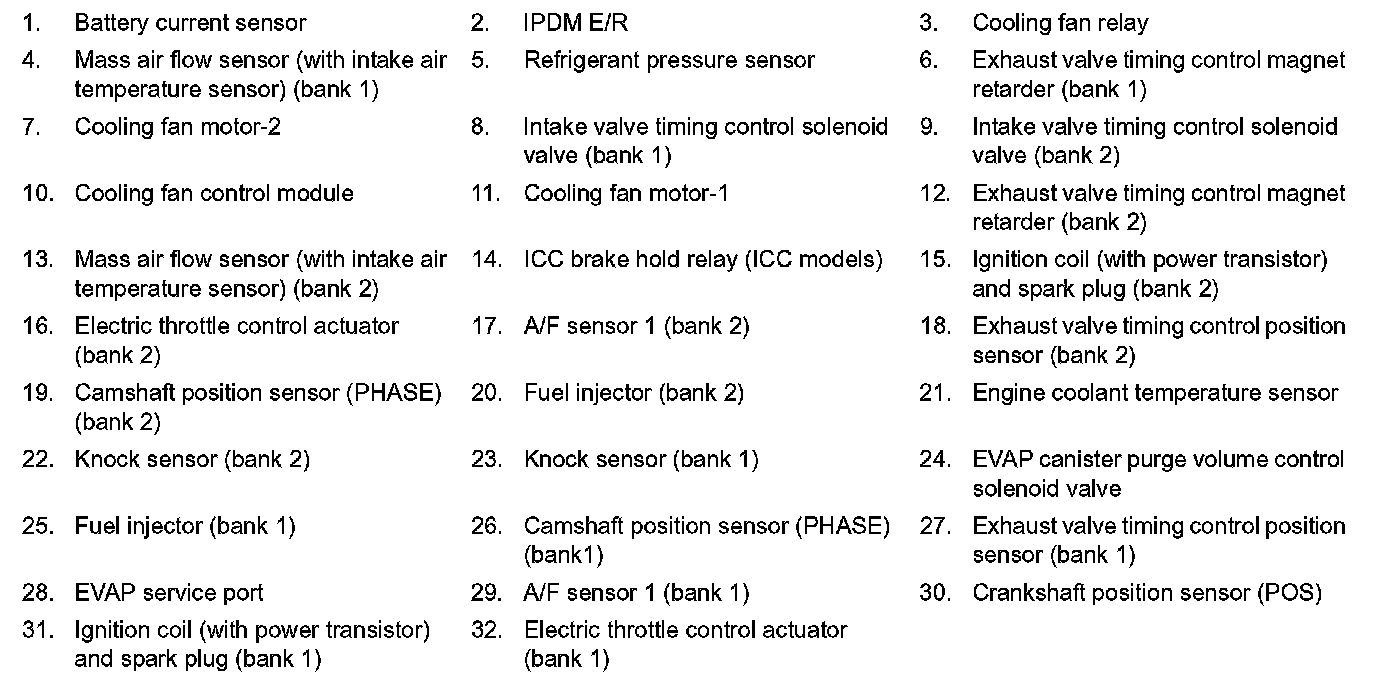 1. Battery current sensor
2. IPDM E/R
3. Cooling fan relay
4. Mass air flow sensor (with intake air temperature sensor) (bank 1)
5. Refrigerant pressure sensor
6. Exhaust valve timing control magnet retarder (bank 1)
7. Cooling fan motor-2
8. Intake valve timing control solenoid valve (bank 1)
9. Intake valve timing control solenoid valve (bank 2)
10. Cooling fan control module
11. Cooling fan motor-1
12. Exhaust valve timing control magnet retarder (bank 2)
13. Mass air flow sensor (with intake air temperature sensor) (bank 2)
14. ICC brake hold relay (ICC models)
15. Ignition coil (with power transistor) and spark plug (bank 2)
16. Electric throttle control actuator (bank 2)
17. A/F sensor 1 (bank 2)
18. Exhaust valve timing control position sensor (bank 2)
19. Camshaft position sensor (PHASE) (bank 2)
20. Fuel injector (bank 2)
21. Engine coolant temperature sensor
22. Knock sensor (bank 2)
23. Knock sensor (bank 1)
24. EVAP canister purge volume control solenoid valve
25. Fuel injector (bank 1)
26. Camshaft position sensor (PHASE) (bank1)
27. Exhaust valve timing control position sensor (bank 1)
28. EVAP service port
29. A/F sensor 1 (bank 1)
30. Crankshaft position sensor (POS)
31. Ignition coil (with power transistor) and spark plug (bank 1)
32. Electric throttle control actuator (bank 1)